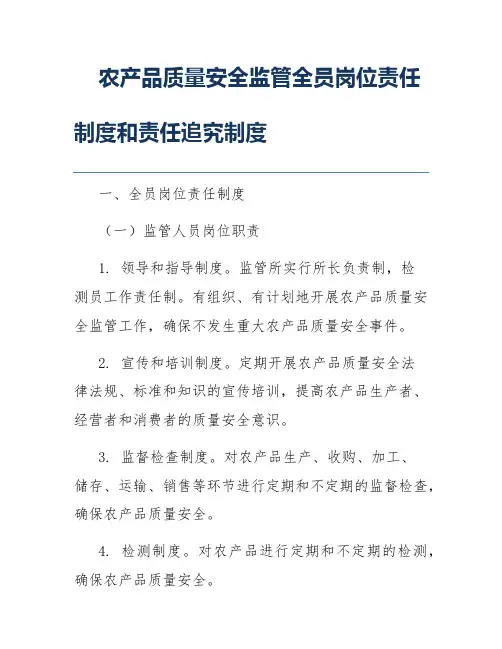 农产品质量安全监管全员岗位责任制度和责任追究制度

一、全员岗位责任制度

（一）监管人员岗位职责

1. 领导和指导制度。监管所实行所长负责制，检测员工作责任制。有组织、有计划地开展农产品质量安全监管工作，确保不发生重大农产品质量安全事件。

2. 宣传和培训制度。定期开展农产品质量安全法律法规、标准和知识的宣传培训，提高农产品生产者、经营者和消费者的质量安全意识。

3. 监督检查制度。对农产品生产、收购、加工、储存、运输、销售等环节进行定期和不定期的监督检查，确保农产品质量安全。

4. 检测制度。对农产品进行定期和不定期的检测，确保农产品质量安全。